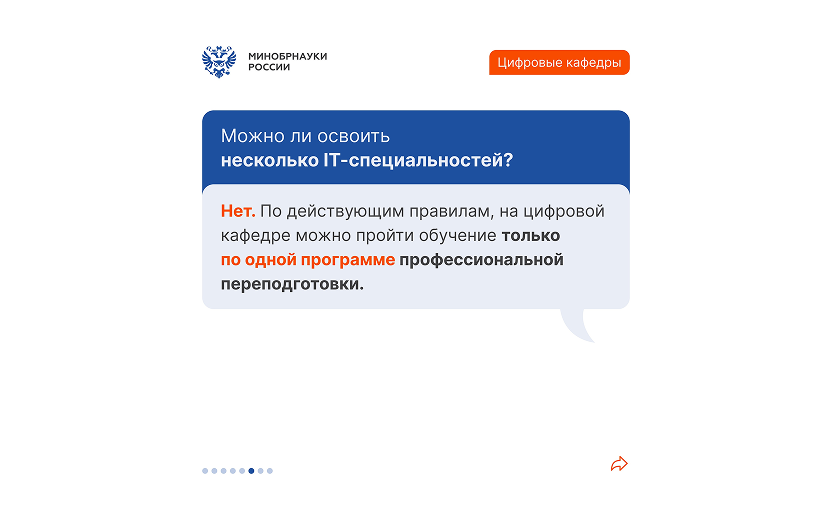 МИНОБРНАУКИ
РОССИИ

Цифровые кафедры

Можно ли освоить несколько IT-специальностей?

Нет. По действующим правилам, на цифровой кафедре можно пройти обучение только по одной программе профессиональной переподготовки.